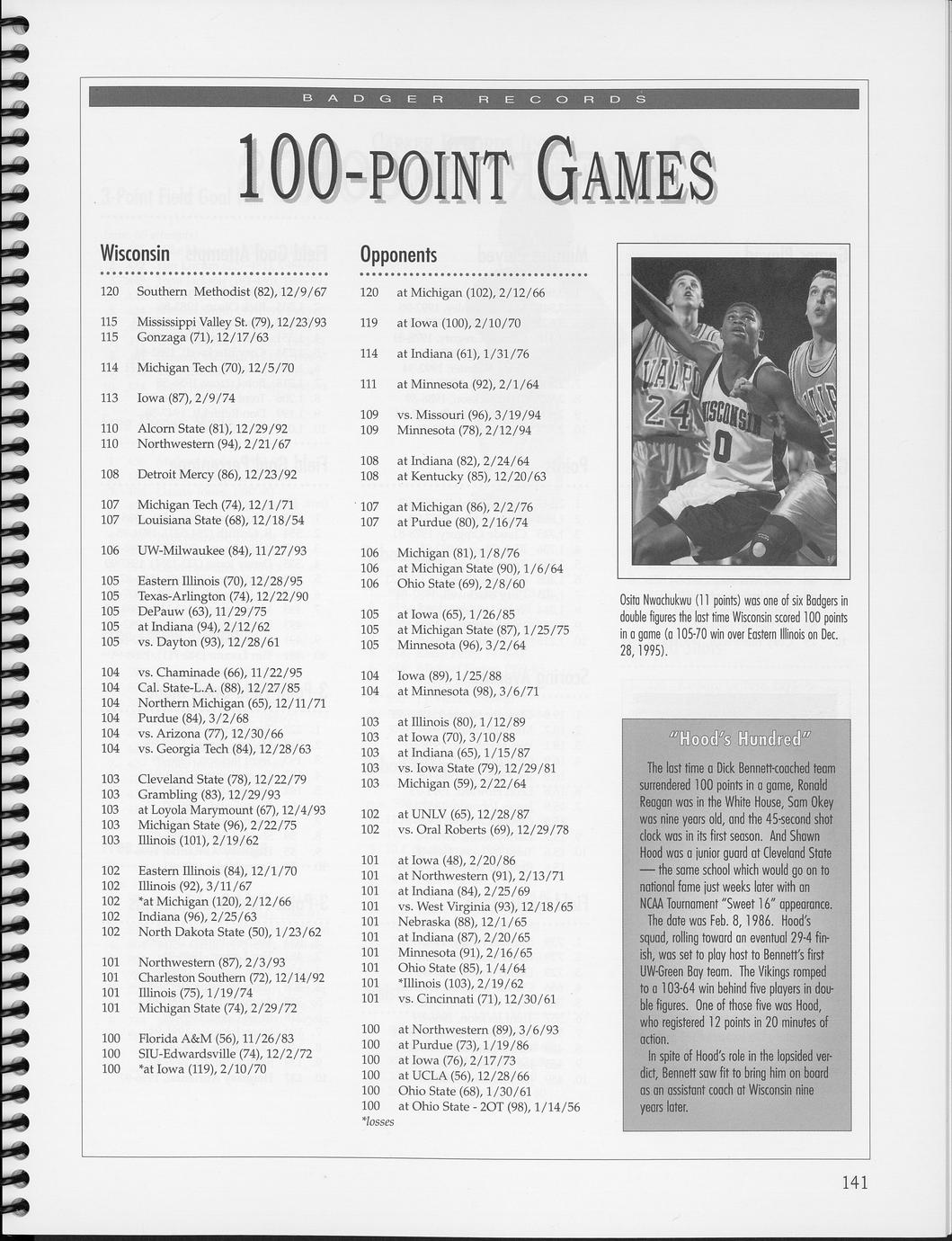 BADGER RECORDS

100-POINT GAMES

Wisconsin

120 Southern Methodist (82), 12/9/67

115 Mississippi Valley St. (79), 12/23/93
115 Gonzaga (71), 12/17/63

114 Michigan Tech (70), 12/5/70

113 Iowa (87), 2/9/74

110 Alcorn State (81), 12/29/92
110 Northwestern (94), 2/21/67

108 Detroit Mercy (86), 12/23/92

107 Michigan Tech (74), 12/1/71
107 Louisiana State (68), 12/18/54

106 UW-Milwaukee (84), 11/27/93

105 Eastern Illinois (70), 12/28/95
105 Texas-Arlington (74), 12/22/90
105 DePauw (63), 11/29/75
105 at Indiana (94), 2/12/62
105 vs. Dayton (93), 12/28/61

104 vs. Chaminade (66), 11/22/95
104 Cal. State-L.A. (88), 12/27/85
104 Northern Michigan (65), 12/11/71
104 Purdue (84), 3/2/68
104 vs. Arizona (77), 12/30/66
104 vs. Georgia Tech (84), 12/28/63

103 Cleveland State (78), 12/22/79
103 Grambling (83), 12/29/93
103 at Loyola Marymount (67), 12/4/93
103 Michigan State (96), 2/22/75
103 Illinois (101), 2/19/62

102 Eastern Illinois (84), 12/1/70
102 Illinois (92), 3/11/67
102 *at Michigan (120), 2/12/66
102 Indiana (96), 2/25/63
102 North Dakota State (50), 1/23/62

101 Northwestern (87), 2/3/93
101 Charleston Southern (72), 12/14/92
101 Illinois (75), 1/19/74
101 Michigan State (74), 2/29/72

100 Florida A&M (56), 11/26/83
100 SIU-Edwardsville (74), 12/2/72
100 *at Iowa (119), 2/10/70

Opponents

120 at Michigan (102), 2/12/66

119 at Iowa (100), 2/10/70

114 at Indiana (61), 1/31/76

111 at Minnesota (92), 2/1/64

109 vs. Missouri (96), 3/19/94
109 Minnesota (78), 2/12/94

108 at Indiana (82), 2/24/64
108 at Kentucky (85), 12/20/63

107 at Michigan (86), 2/2/76
107 at Purdue (80), 2/16/74

106 Michigan (81), 1/8/76
106 at Michigan State (90), 1/6/64
106 Ohio State (69), 2/8/60

105 at Iowa (65), 1/26/85
105 at Michigan State (87), 1/25/75
105 Minnesota (96), 3/2/64

104 Iowa (89), 1/25/88
104 at Minnesota (98), 3/6/71

103 at Illinois (80), 1/12/89
103 at Iowa (70), 3/10/88
103 at Indiana (65), 1/15/87
103 vs. Iowa State (79), 12/29/81
103 Michigan (59), 2/22/64

102 at UNLV (65), 12/28/87
102 vs. Oral Roberts (69), 12/29/78

101 at Iowa (48), 2/20/86
101 at Northwestern (91), 2/13/71
101 at Indiana (84), 2/25/69
101 vs. West Virginia (93), 12/18/65
101 Nebraska (88), 12/1/65
101 at Indiana (87), 2/20/65
101 Minnesota (91), 2/16/65
101 Ohio State (85), 1/4/64
101 *Illinois (103), 2/19/62
101 vs. Cincinnati (71), 12/30/61

100 at Northwestern (89), 3/6/93
100 at Purdue (73), 1/19/86
100 at Iowa (76), 2/17/73
100 at UCLA (56), 12/28/66
100 Ohio State (68), 1/30/61
100 at Ohio State - 2OT (98), 1/14/56
*losses

VALPO 24 WISCONSIN 0

Osita Nwachukwu (11 points) was one of six Badgers in double figures the last time Wisconsin scored 100 points in a game (a 105-70 win over Eastern Illinois on Dec. 28, 1995).

"Hood's Hundred"

The last time a Dick Bennett-coached team surrendered 100 points in a game, Ronald Reagan was in the White House, Sam Okey was nine years old, and the 45-second shot clock was in its first season. And Shawn Hood was a junior guard at Cleveland State — the same school which would go on to national fame just weeks later with an NCAA Tournament "Sweet 16" appearance.

The date was Feb. 8, 1986. Hood's squad, rolling toward an eventual 29-4 finish, was set to play host to Bennett's first UW-Green Bay team. The Vikings romped to a 103-64 win behind five players in double figures. One of those five was Hood, who registered 12 points in 20 minutes of action.

In spite of Hood's role in the lopsided verdict, Bennett saw fit to bring him on board as an assistant coach at Wisconsin nine years later.

141